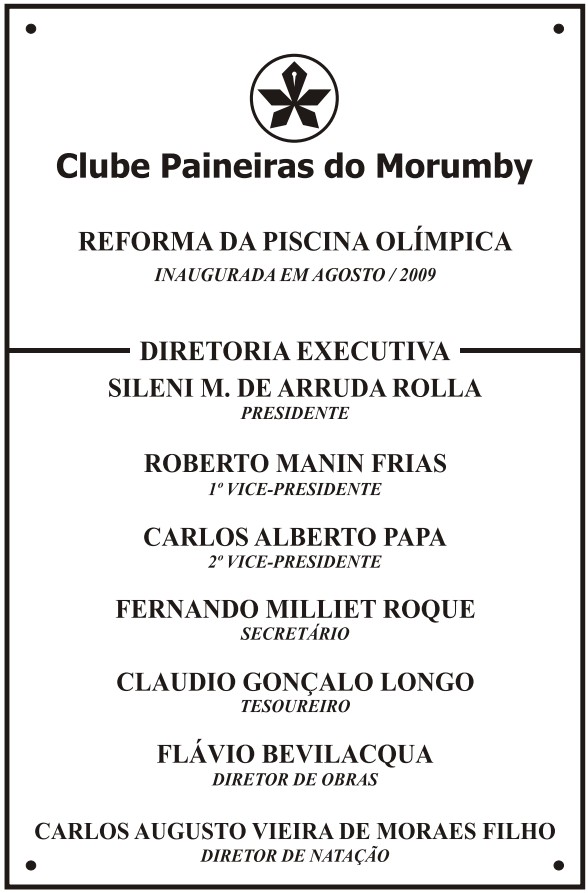 Clube Paineiras do Morumby

REFORMA DA PISCINA OLÍMPICA
INAUGURADA EM AGOSTO / 2009

DIRETORIA EXECUTIVA

SILENI M. DE ARRUDA ROLLA
PRESIDENTE

ROBERTO MANIN FRIAS
1º VICE-PRESIDENTE

CARLOS ALBERTO PAPA
2º VICE-PRESIDENTE

FERNANDO MILLIET ROQUE
SECRETÁRIO

CLAUDIO GONÇALO LONGO
TESOUREIRO

FLÁVIO BEVILACQUA
DIRETOR DE OBRAS

CARLOS AUGUSTO VIEIRA DE MORAES FILHO
DIRETOR DE NATAÇÃO